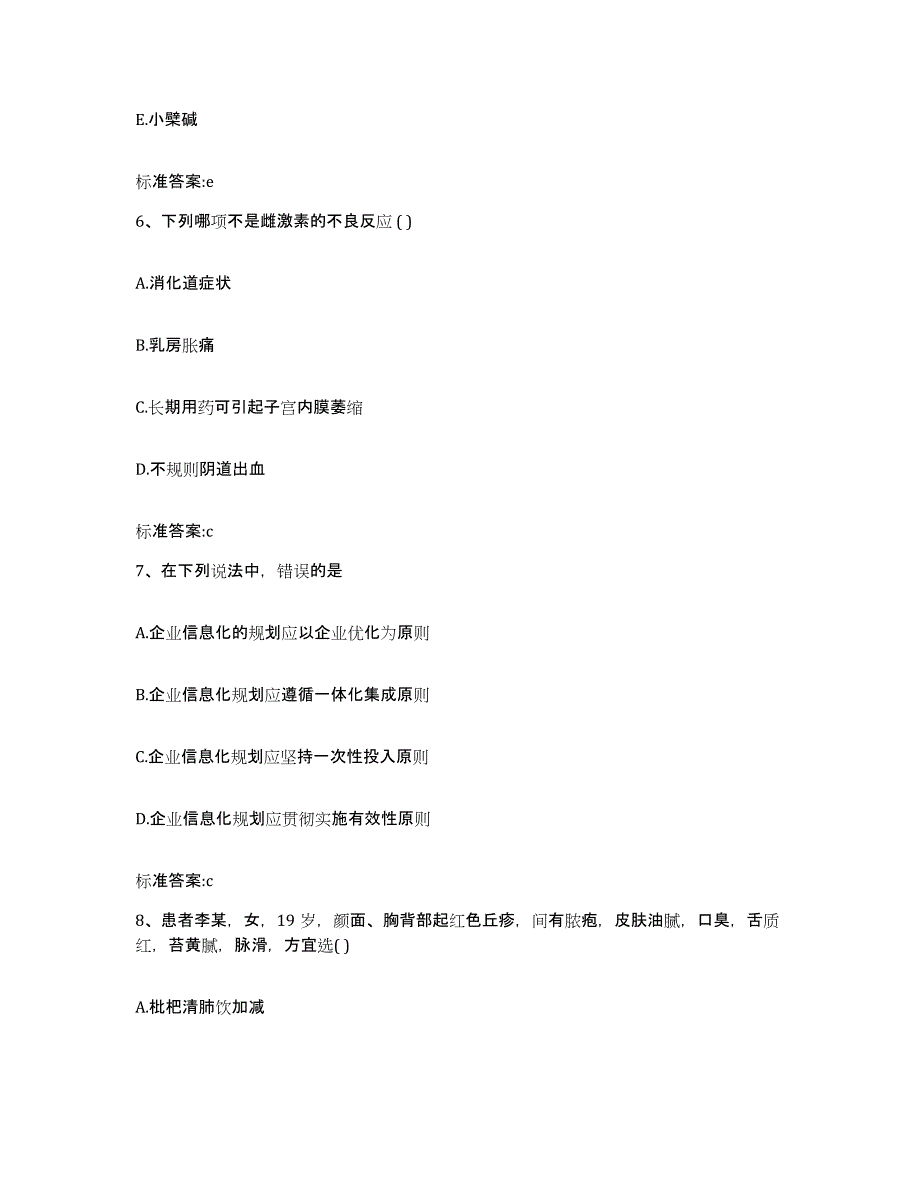 E.小檗碱

标准答案:e

6、下列哪项不是雌激素的不良反应 ( )

A.消化道症状

B.乳房胀痛

C.长期用药可引起子宫内膜萎缩

D.不规则阴道出血

标准答案:c

7、在下列说法中，错误的是

A.企业信息化的规划应以企业优化为原则

B.企业信息化规划应遵循一体化集成原则

C.企业信息化规划应坚持一次性投入原则

D.企业信息化规划应贯彻实施有效性原则

标准答案:c

8、患者李某，女，19 岁，颜面、胸背部起红色丘疹，间有脓疱，皮肤油腻，口臭，舌质红，苔黄腻，脉滑，方宜选( )

A.枇杷清肺饮加减